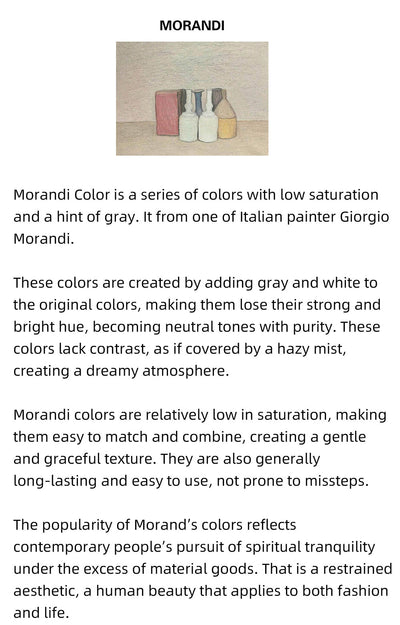 MORANDI

Morandi Color is a series of colors with low saturation and a hint of gray. It from one of Italian painter Giorgio Morandi.

These colors are created by adding gray and white to the original colors, making them lose their strong and bright hue, becoming neutral tones with purity. These colors lack contrast, as if covered by a hazy mist, creating a dreamy atmosphere.

Morandi colors are relatively low in saturation, making them easy to match and combine, creating a gentle and graceful texture. They are also generally long-lasting and easy to use, not prone to missteps.

The popularity of Morand's colors reflects contemporary people's pursuit of spiritual tranquility under the excess of material goods. That is a restrained aesthetic, a human beauty that applies to both fashion and life.